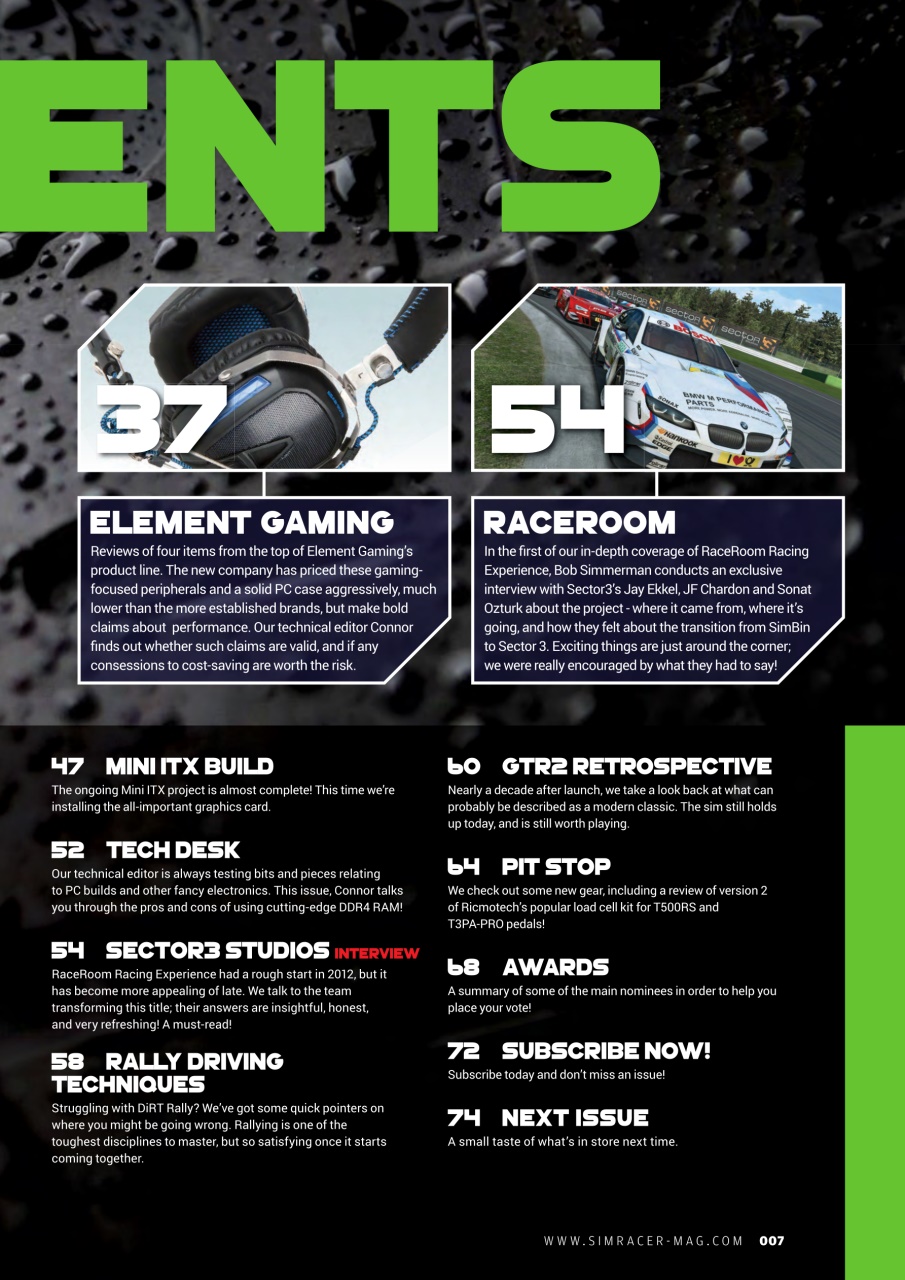 ENTS

37

ELEMENT GAMING

Reviews of four items from the top of Element Gaming's product line. The new company has priced these gaming-focused peripherals and a solid PC case aggressively, much lower than the more established brands, but make bold claims about performance. Our technical editor Connor finds out whether such claims are valid, and if any consessions to cost-saving are worth the risk.

54

RACEROOM

In the first of our in-depth coverage of RaceRoom Racing Experience, Bob Simmerman conducts an exclusive interview with Sector3's Jay Ekkel, JF Chardon and Sonat Ozturk about the project - where it came from, where it's going, and how they felt about the transition from SimBin to Sector 3. Exciting things are just around the corner; we were really encouraged by what they had to say!

47 MINI ITX BUILD

The ongoing Mini ITX project is almost complete! This time we're installing the all-important graphics card.

52 TECH DESK

Our technical editor is always testing bits and pieces relating to PC builds and other fancy electronics. This issue, Connor talks you through the pros and cons of using cutting-edge DDR4 RAM!

54 SECTOR3 STUDIOS INTERVIEW

RaceRoom Racing Experience had a rough start in 2012, but it has become more appealing of late. We talk to the team transforming this title; their answers are insightful, honest, and very refreshing! A must-read!

58 RALLY DRIVING TECHNIQUES

Struggling with DiRT Rally? We've got some quick pointers on where you might be going wrong. Rallying is one of the toughest disciplines to master, but so satisfying once it starts coming together.

60 GTR2 RETROSPECTIVE

Nearly a decade after launch, we take a look back at what can probably be described as a modern classic. The sim still holds up today, and is still worth playing.

64 PIT STOP

We check out some new gear, including a review of version 2 of Ricmotech's popular load cell kit for T500RS and T3PA-PRO pedals!

68 AWARDS

A summary of some of the main nominees in order to help you place your vote!

72 SUBSCRIBE NOW!

Subscribe today and don't miss an issue!

74 NEXT ISSUE

A small taste of what's in store next time.

WWW.SIMRACER-MAG.COM 007